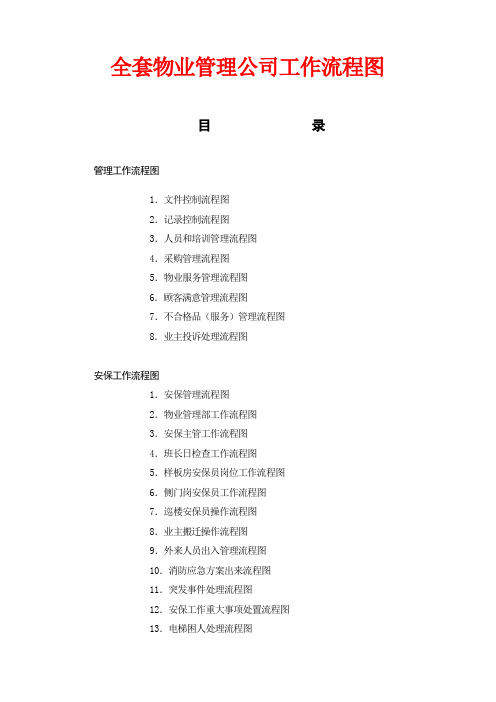 全套物业管理公司工作流程图

目　　录

管理工作流程图

1. 文件控制流程图
2. 记录控制流程图
3. 人员和培训管理流程图
4. 采购管理流程图
5. 物业服务管理流程图
6. 顾客满意管理流程图
7. 不合格品（服务）管理流程图
8. 业主投诉处理流程图

安保工作流程图

1. 安保管理流程图
2. 物业管理部工作流程图
3. 安保主管工作流程图
4. 班长日检查工作流程图
5. 样板房安保员岗位工作流程图
6. 侧门岗安保员工作流程图
7. 巡楼安保员操作流程图
8. 业主搬迁操作流程图
9. 外来人员出入管理流程图
10. 消防应急方案出来流程图
11. 突发事件处理流程图
12. 安保工作重大事项处置流程图
13. 电梯困人处理流程图